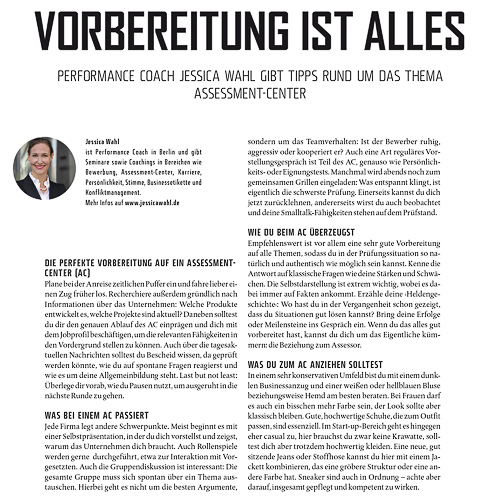 VORBEREITUNG IST ALLES

PERFORMANCE COACH JESSICA WAHL GIBT TIPPS RUND UM DAS THEMA ASSESSMENT-CENTER

Jessica Wahl
ist Performance Coach in Berlin und gibt Seminare sowie Coachings in Bereichen wie Bewerbung, Assessment-Center, Karriere, Persönlichkeit, Stimme, Businessetikette und Konfliktmanagement.
Mehr Infos auf www.jessicawahl.de

DIE PERFEKTE VORBEREITUNG AUF EIN ASSESSMENT-CENTER (AC)
Plane bei der Anreise zeitlichen Puffer ein und fahre lieber einen Zug früher los. Recherchiere außerdem gründlich nach Informationen über das Unternehmen: Welche Produkte entwickelt es, welche Projekte sind aktuell? Daneben solltest du dir den genauen Ablauf des AC einprägen und dich mit dem Jobprofil beschäftigen, um die relevanten Fähigkeiten in den Vordergrund stellen zu können. Auch über die tagesaktuellen Nachrichten solltest du Bescheid wissen, da geprüft werden könnte, wie du auf spontane Fragen reagierst und wie es um deine Allgemeinbildung steht. Last but not least: Überlege dir vorab, wie du Pausen nutzt, um ausgeruht in die nächste Runde zu gehen.

WAS BEI EINEM AC PASSIERT
Jede Firma legt andere Schwerpunkte. Meist beginnt es mit einer Selbstpräsentation, in der du dich vorstellst und zeigst, warum das Unternehmen dich braucht. Auch Rollenspiele werden gerne durchgeführt, etwa zur Interaktion mit Vorgesetzten. Auch die Gruppendiskussion ist interessant: Die gesamte Gruppe muss sich spontan über ein Thema austauschen. Hierbei geht es nicht um die besten Argumente, sondern um das Teamverhalten: Ist der Bewerber ruhig, aggressiv oder kooperiert er? Auch eine Art reguläres Vorstellungsgespräch ist Teil des AC, genauso wie Persönlichkeits- oder Eignungstests. Manchmal wird abends noch zum gemeinsamen Grillen eingeladen: Was entspannt klingt, ist eigentlich die schwerste Prüfung. Einerseits kannst du dich jetzt zurücklehnen, andererseits wirst du auch beobachtet und deine Smalltalk-Fähigkeiten stehen auf dem Prüfstand.

WIE DU BEIM AC ÜBERZEUGST
Empfehlenswert ist vor allem eine sehr gute Vorbereitung auf alle Themen, sodass du in der Prüfungssituation so natürlich und authentisch wie möglich sein kannst. Kenne die Antwort auf klassische Fragen wie deine Stärken und Schwächen. Die Selbstdarstellung ist extrem wichtig, wobei es dabei immer auf Fakten ankommt. Erzähle deine ›Heldengeschichte‹: Wo hast du in der Vergangenheit schon gezeigt, dass du Situationen gut lösen kannst? Bring deine Erfolge oder Meilensteine ins Gespräch ein. Wenn du das alles gut vorbereitet hast, kannst du dich um das Eigentliche kümmern: die Beziehung zum Assessor.

WAS DU ZUM AC ANZIEHEN SOLLTEST
In einem sehr konservativen Umfeld bist du mit einem dunklen Businessanzug und einer weißen oder hellblauen Bluse beziehungsweise Hemd am besten beraten. Bei Frauen darf es auch ein bisschen mehr Farbe sein, der Look sollte aber klassisch bleiben. Gute, hochwertige Schuhe, die zum Outfit passen, sind essenziell. Im Start-up-Bereich geht es hingegen eher casual zu, hier brauchst du zwar keine Krawatte, solltest dich aber trotzdem hochwertig kleiden. Eine neue, gut sitzende Jeans oder Stoffhose kannst du hier mit einem Jackett kombinieren, das eine gröbere Struktur oder eine andere Farbe hat. Sneaker sind auch in Ordnung – achte aber darauf, insgesamt gepflegt und kompetent zu wirken.